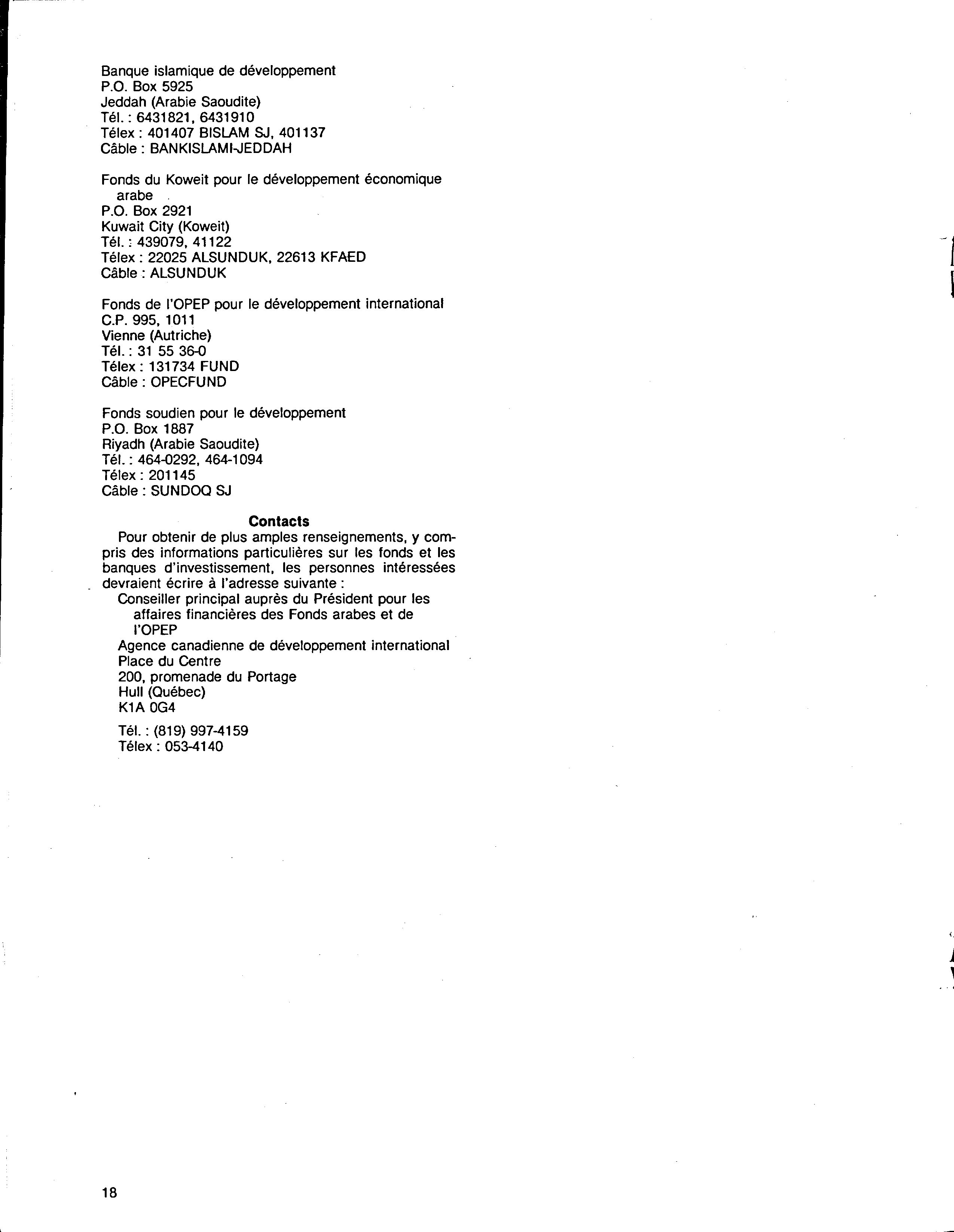 Banque islamique de développement
P.O. Box 5925
Jeddah (Arabie Saoudite)
Tél. : 6431821, 6431910
Télex : 401407 BISLAM SJ, 401137
Câble : BANKISLAMI-JEDDAH

Fonds du Koweit pour le développement économique arabe
P.O. Box 2921
Kuwait City (Koweit)
Tél. : 439079, 41122
Télex : 22025 ALSUNDUK, 22613 KFAED
Câble : ALSUNDUK

Fonds de l'OPEP pour le développement international
C.P. 995, 1011
Vienne (Autriche)
Tél. : 31 55 36-0
Télex : 131734 FUND
Câble : OPECFUND

Fonds soudien pour le développement
P.O. Box 1887
Riyadh (Arabie Saoudite)
Tél. : 464-0292, 464-1094
Télex : 201145
Câble : SUNDOQ SJ

Contacts

Pour obtenir de plus amples renseignements, y compris des informations particulières sur les fonds et les banques d'investissement, les personnes intéressées devraient écrire à l'adresse suivante :

Conseiller principal auprès du Président pour les affaires financières des Fonds arabes et de l'OPEP
Agence canadienne de développement international
Place du Centre
200, promenade du Portage
Hull (Québec)
K1A 0G4

Tél. : (819) 997-4159
Télex : 053-4140

18